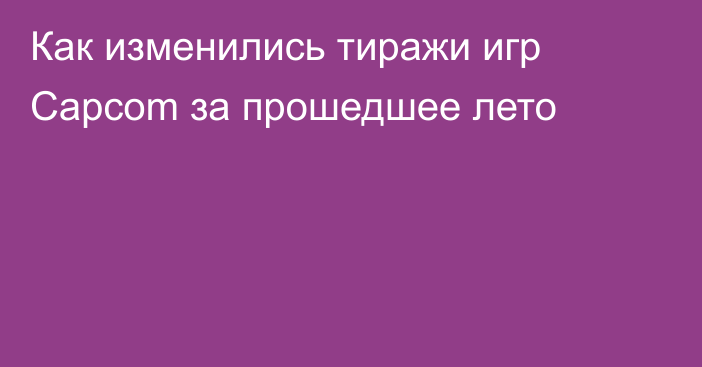 Как изменились тиражи игр Capcom за прошедшее лето